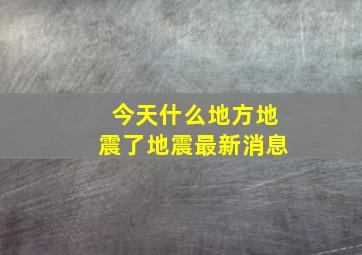 今天什么地方地震了地震最新消息